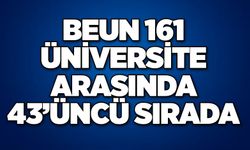 BEUN 161 ÜNİVERSİTE ARASINDA 43'ÜNCÜ SIRADA